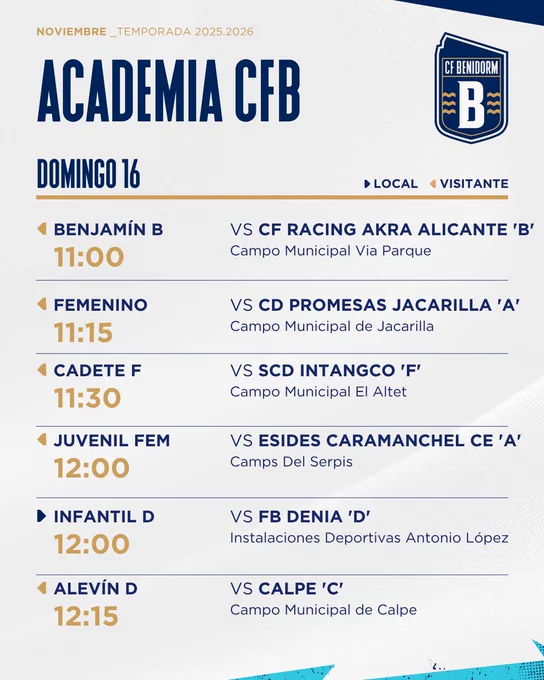 NOVIEMBRE _TEMPORADA 2025.2026

ACADEMIA CFB

CF BENIDORM
B

DOMINGO 16

LOCAL VISITANTE

BENJAMÍN B
11:00
VS CF RACING AKRA ALICANTE 'B'
Campo Municipal Via Parque

FEMENINO
11:15
VS CD PROMESAS JACARILLA 'A'
Campo Municipal de Jacarilla

CADETE F
11:30
VS SCD INTANGCO 'F'
Campo Municipal El Altet

JUVENIL FEM
12:00
VS ESIDES CARAMANCHEL CE 'A'
Camps Del Serpis

INFANTIL D
12:00
VS FB DENIA 'D'
Instalaciones Deportivas Antonio López

ALEVÍN D
12:15
VS CALPE 'C'
Campo Municipal de Calpe